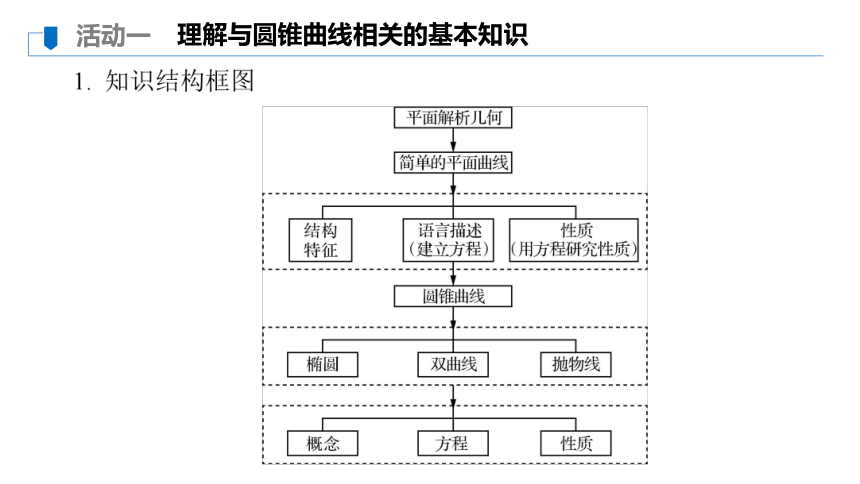 活动一　理解与圆锥曲线相关的基本知识

1. 知识结构框图

平面解析几何

简单的平面曲线

结构特征

语言描述（建立方程）

性质（用方程研究性质）

圆锥曲线

椭圆

双曲线

抛物线

概念

方程

性质